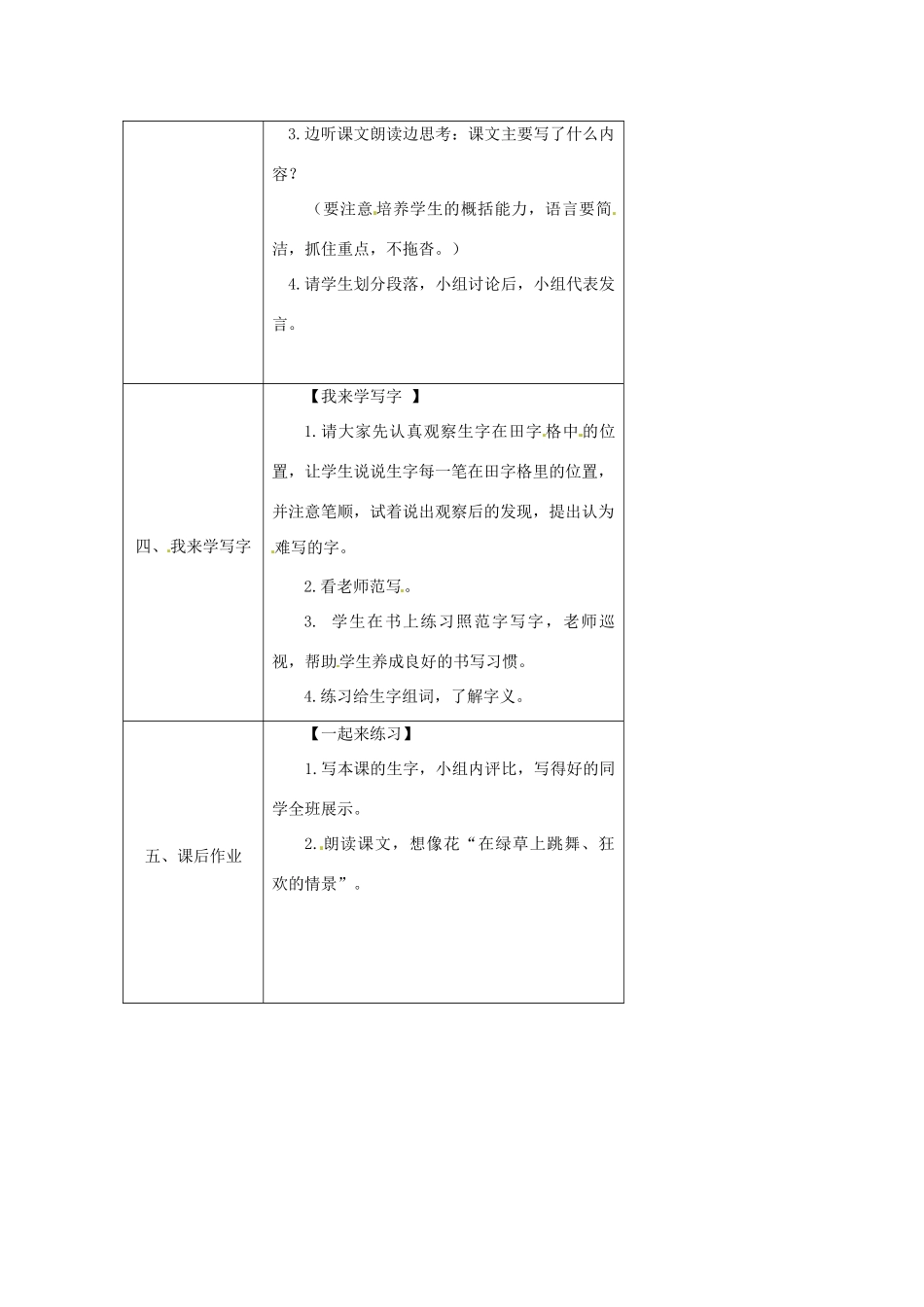 |  |  |
|---|---|
|  | 3.边听课文朗读边思考：课文主要写了什么内容？<br>（要注意培养学生的概括能力，语言要简洁，抓住重点，不拖沓。）<br>4.请学生划分段落，小组讨论后，小组代表发言。 |
| 四、我来学写字 | 【我来学写字 】<br>1.请大家先认真观察生字在田字格中的位置，让学生说说生字每一笔在田字格里的位置，并注意笔顺，试着说出观察后的发现，提出认为难写的字。<br>2.看老师范写。<br>3. 学生在书上练习照范字写字，老师巡视，帮助学生养成良好的书写习惯。<br>4.练习给生字组词，了解字义。 |
| 五、课后作业 | 【一起来练习】<br>1.写本课的生字，小组内评比，写得好的同学全班展示。<br>2.朗读课文，想像花“在绿草上跳舞、狂欢的情景”。 |